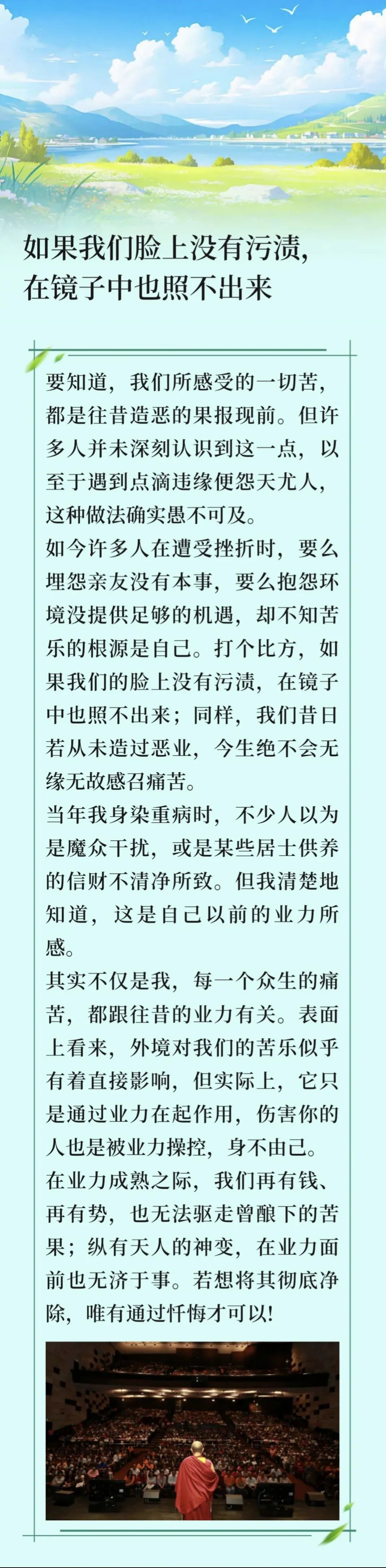 如果我们脸上没有污渍，在镜子中也照不出来

要知道，我们所感受的一切苦，都是往昔造恶的果报现前。但许多人并未深刻认识到这一点，以至于遇到点滴违缘便怨天尤人，这种做法确实愚不可及。

如今许多人在遭受挫折时，要么埋怨亲友没有本事，要么抱怨环境没提供足够的机遇，却不知苦乐的根源是自己。打个比方，如果我们的脸上没有污渍，在镜子中也照不出来；同样，我们昔日若从未造过恶业，今生绝不会无缘无故感召痛苦。

当年我身染重病时，不少人以为是魔众干扰，或是某些居士供养的信财不清净所致。但我清楚地知道，这是自己以前的业力所感。

其实不仅是我，每一个众生的痛苦，都跟往昔的业力有关。表面上看来，外境对我们的苦乐似乎有着直接影响，但实际上，它只是通过业力在起作用，伤害你的人也是被业力操控，身不由己。

在业力成熟之际，我们再有钱、再有势，也无法驱走曾酿下的苦果；纵有天人的神变，在业力面前也无济于事。若想将其彻底净除，唯有通过忏悔才可以！